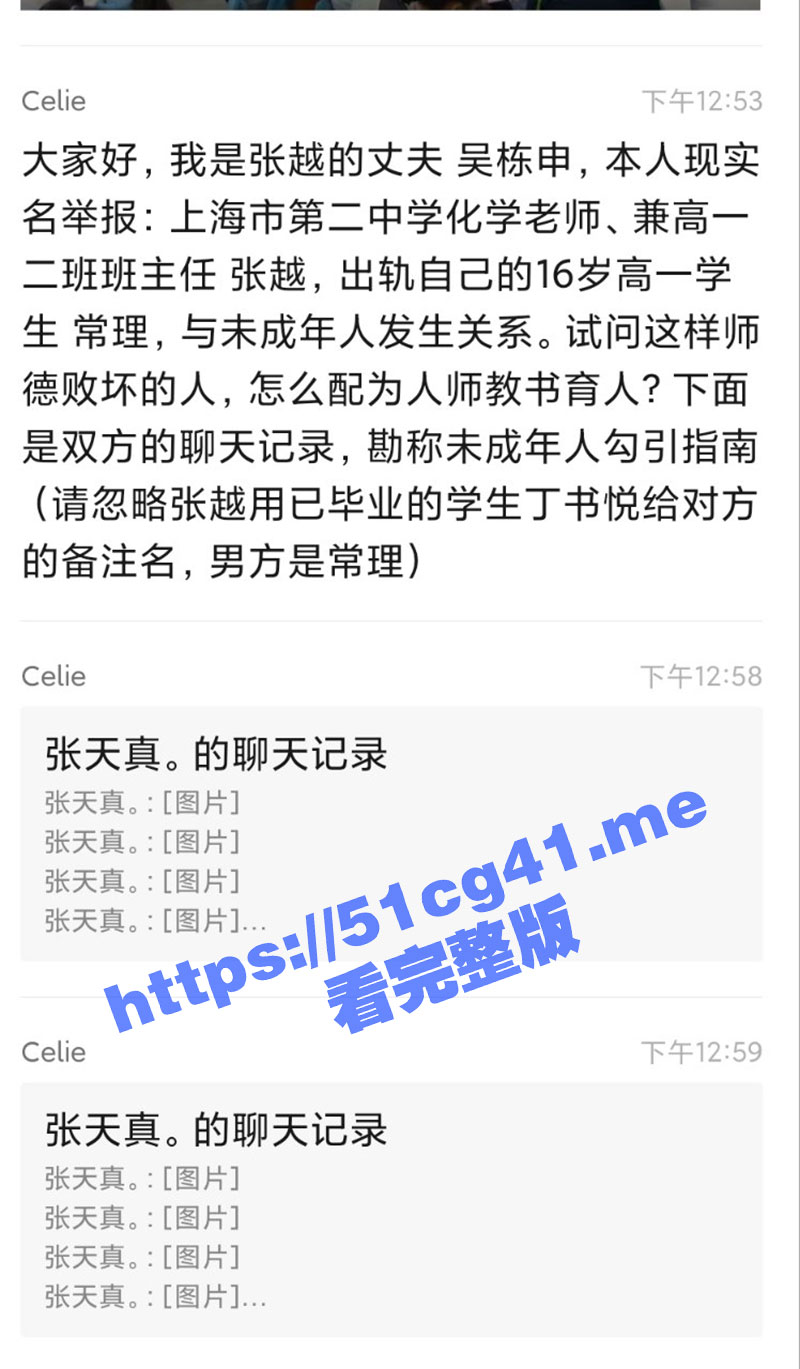 Celie 下午12:53

大家好，我是张越的丈夫 吴栋申，本人现实名举报：上海市第二中学化学老师、兼高一二班班主任 张越，出轨自己的16岁高一学生 常理，与未成年人发生关系。试问这样师德败坏的人，怎么配为人师教书育人？下面是双方的聊天记录，勘称未成年人勾引指南（请忽略张越用已毕业的学生丁书悦给对方的备注名，男方是常理）

Celie 下午12:58

张天真。的聊天记录
张天真。: [图片]
张天真。: [图片]
张天真。: [图片]
张天真。: [图片]...

https://51cg41.me
看完整版

Celie 下午12:59

张天真。的聊天记录
张天真。: [图片]
张天真。: [图片]
张天真。: [图片]
张天真。: [图片]...